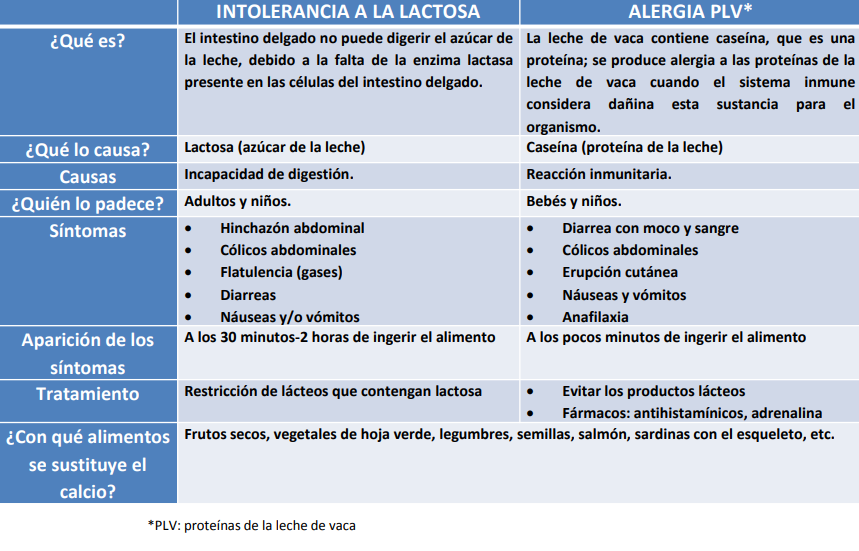 |  | INTOLERANCIA A LA LACTOSA | ALERGIA PLV* |
|---|---|---|
| ¿Qué es? | El intestino delgado no puede digerir el azúcar de la leche, debido a la falta de la enzima lactasa presente en las células del intestino delgado. | La leche de vaca contiene caseína, que es una proteína; se produce alergia a las proteínas de la leche de vaca cuando el sistema inmune considera dañina esta sustancia para el organismo. |
| ¿Qué lo causa? | Lactosa (azúcar de la leche) | Caseína (proteína de la leche) |
| Causas | Incapacidad de digestión. | Reacción inmunitaria. |
| ¿Quién lo padece? | Adultos y niños. | Bebés y niños. |
| Síntomas | • Hinchazón abdominal • Cólicos abdominales • Flatulencia (gases) • Diarreas • Náuseas y/o vómitos | • Diarrea con moco y sangre • Cólicos abdominales • Erupción cutánea • Náuseas y vómitos • Anafilaxia |
| Aparición de los síntomas | A los 30 minutos-2 horas de ingerir el alimento | A los pocos minutos de ingerir el alimento |
| Tratamiento | Restricción de lácteos que contengan lactosa | • Evitar los productos lácteos • Fármacos: antihistamínicos, adrenalina |
| ¿Con qué alimentos se sustituye el calcio? | Frutos secos, vegetales de hoja verde, legumbres, semillas, salmón, sardinas con el esqueleto, etc. |  |

*PLV: proteínas de la leche de vaca